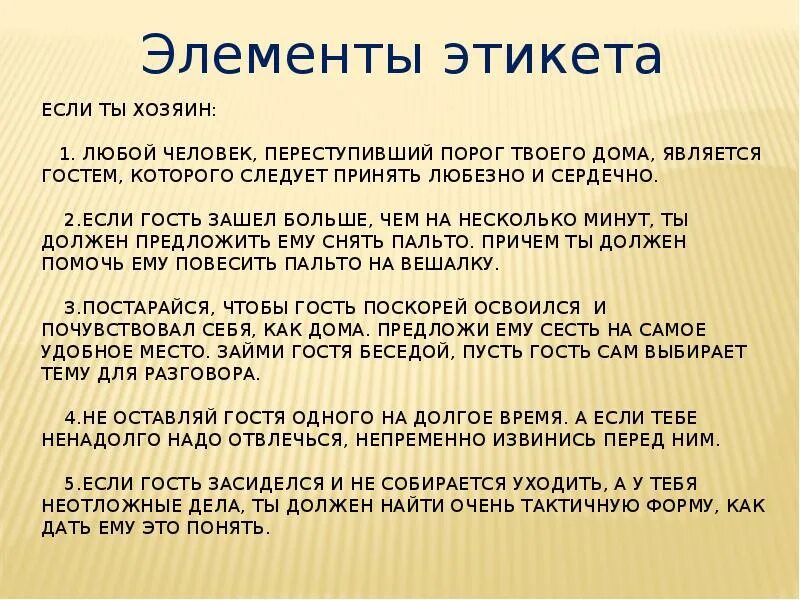 Элементы этикета

ЕСЛИ ТЫ ХОЗЯИН:

1. ЛЮБОЙ ЧЕЛОВЕК, ПЕРЕСТУПИВШИЙ ПОРОГ ТВОЕГО ДОМА, ЯВЛЯЕТСЯ ГОСТЕМ, КОТОРОГО СЛЕДУЕТ ПРИНЯТЬ ЛЮБЕЗНО И СЕРДЕЧНО.

2.ЕСЛИ ГОСТЬ ЗАШЕЛ БОЛЬШЕ, ЧЕМ НА НЕСКОЛЬКО МИНУТ, ТЫ ДОЛЖЕН ПРЕДЛОЖИТЬ ЕМУ СНЯТЬ ПАЛЬТО. ПРИЧЕМ ТЫ ДОЛЖЕН ПОМОЧЬ ЕМУ ПОВЕСИТЬ ПАЛЬТО НА ВЕШАЛКУ.

3.ПОСТАРАЙСЯ, ЧТОБЫ ГОСТЬ ПОСКОРЕЙ ОСВОИЛСЯ И ПОЧУВСТВОВАЛ СЕБЯ, КАК ДОМА. ПРЕДЛОЖИ ЕМУ СЕСТЬ НА САМОЕ УДОБНОЕ МЕСТО. ЗАЙМИ ГОСТЯ БЕСЕДОЙ, ПУСТЬ ГОСТЬ САМ ВЫБИРАЕТ ТЕМУ ДЛЯ РАЗГОВОРА.

4.НЕ ОСТАВЛЯЙ ГОСТЯ ОДНОГО НА ДОЛГОЕ ВРЕМЯ. А ЕСЛИ ТЕБЕ НЕНАДОЛГО НАДО ОТВЛЕЧЬСЯ, НЕПРЕМЕННО ИЗВИНИСЬ ПЕРЕД НИМ.

5.ЕСЛИ ГОСТЬ ЗАСИДЕЛСЯ И НЕ СОБИРАЕТСЯ УХОДИТЬ, А У ТЕБЯ НЕОТЛОЖНЫЕ ДЕЛА, ТЫ ДОЛЖЕН НАЙТИ ОЧЕНЬ ТАКТИЧНУЮ ФОРМУ, КАК ДАТЬ ЕМУ ЭТО ПОНЯТЬ.